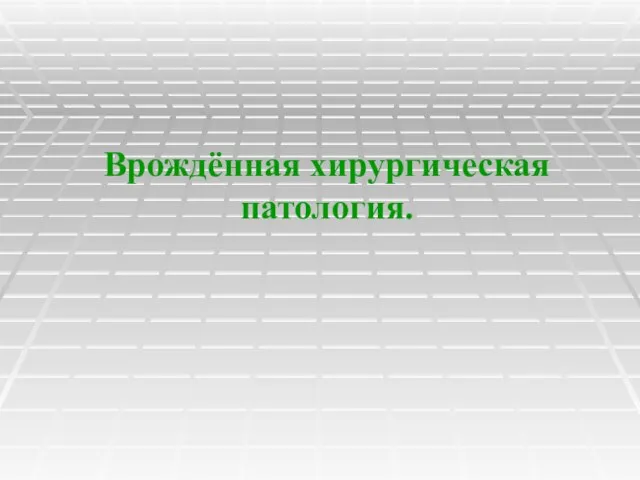 Врождённая хирургическая патология.